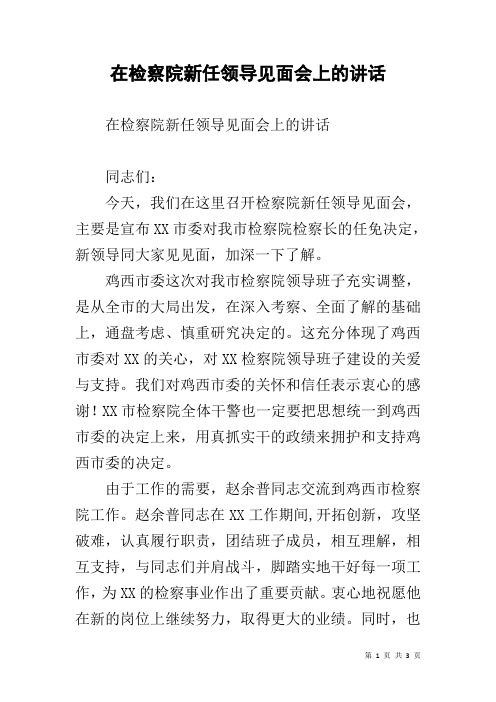 在检察院新任领导见面会上的讲话

在检察院新任领导见面会上的讲话

同志们：

今天，我们在这里召开检察院新任领导见面会，主要是宣布XX市委对我市检察院检察长的任免决定，新领导同大家见见面，加深一下了解。

鸡西市委这次对我市检察院领导班子充实调整，是从全市的大局出发，在深入考察、全面了解的基础上，通盘考虑、慎重研究决定的。这充分体现了鸡西市委对XX的关心，对XX检察院领导班子建设的关爱与支持。我们对鸡西市委的关怀和信任表示衷心的感谢！XX市检察院全体干警也一定要把思想统一到鸡西市委的决定上来，用真抓实干的政绩来拥护和支持鸡西市委的决定。

由于工作的需要，赵余普同志交流到鸡西市检察院工作。赵余普同志在XX工作期间,开拓创新，攻坚破难，认真履行职责，团结班子成员，相互理解，相互支持，与同志们并肩战斗，脚踏实地干好每一项工作，为XX的检察事业作出了重要贡献。衷心地祝愿他在新的岗位上继续努力，取得更大的业绩。同时，也

第 1 页 共 3 页